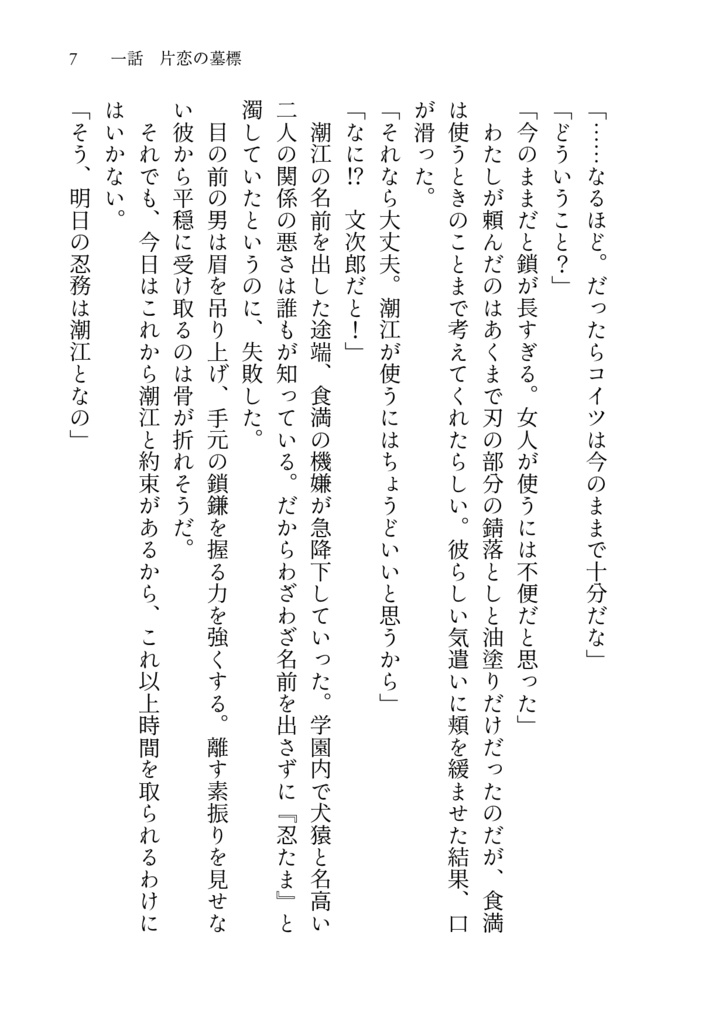 7　一話　片恋の墓標

「……なるほど。だったらコイツは今のままで十分だな」
「どういうこと？」
「今のままだと鎖が長すぎる。女人が使うには不便だと思った」
わたしが頼んだのはあくまで刃の部分の錆落としと油塗りだけだったのだが、食満は使うときのことまで考えてくれたらしい。彼らしい気遣いに頬を緩ませた結果、口が滑った。
「それなら大丈夫。潮江が使うにはちょうどいいと思うから」
「なに⁉　文次郎だと！」
潮江の名前を出した途端、食満の機嫌が急降下していった。学園内で犬猿と名高い二人の関係の悪さは誰もが知っている。だからわざわざ名前を出さずに『忍たま』と濁していたというのに、失敗した。
目の前の男は眉を吊り上げ、手元の鎖鎌を握る力を強くする。離す素振りを見せない彼から平穏に受け取るのは骨が折れそうだ。
それでも、今日はこれから潮江と約束があるから、これ以上時間を取られるわけにはいかない。
「そう、明日の忍務は潮江となの」